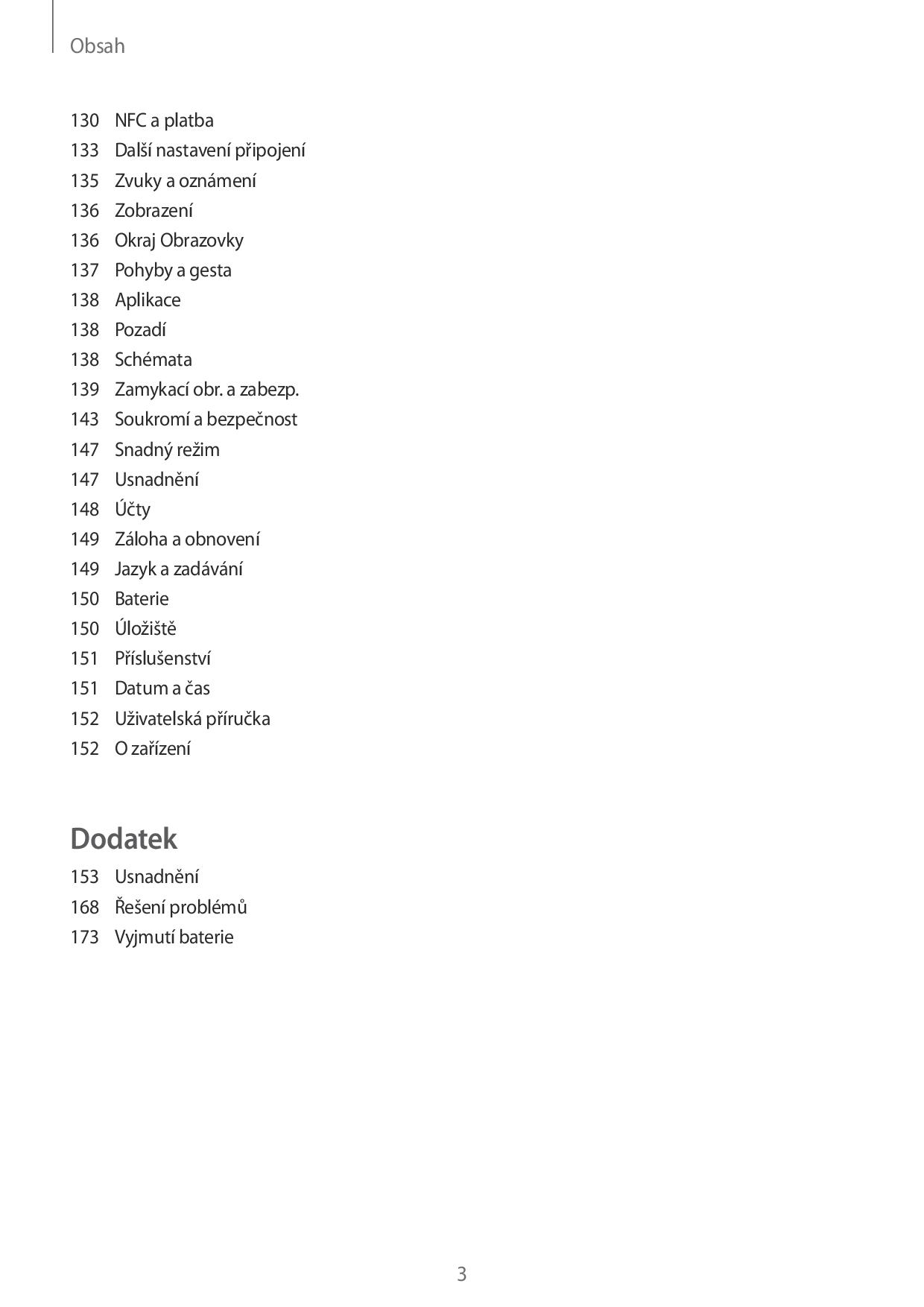 Obsah

130 NFC a platba
133 Další nastavení připojení
135 Zvuky a oznámení
136 Zobrazení
136 Okraj Obrazovky
137 Pohyby a gesta
138 Aplikace
138 Pozadí
138 Schémata
139 Zamykací obr. a zabezp.
143 Soukromí a bezpečnost
147 Snadný režim
147 Usnadnění
148 Účty
149 Záloha a obnovení
149 Jazyk a zadávání
150 Baterie
150 Úložiště
151 Příslušenství
151 Datum a čas
152 Uživatelská příručka
152 O zařízení

Dodatek

153 Usnadnění
168 Řešení problémů
173 Vyjmutí baterie

3